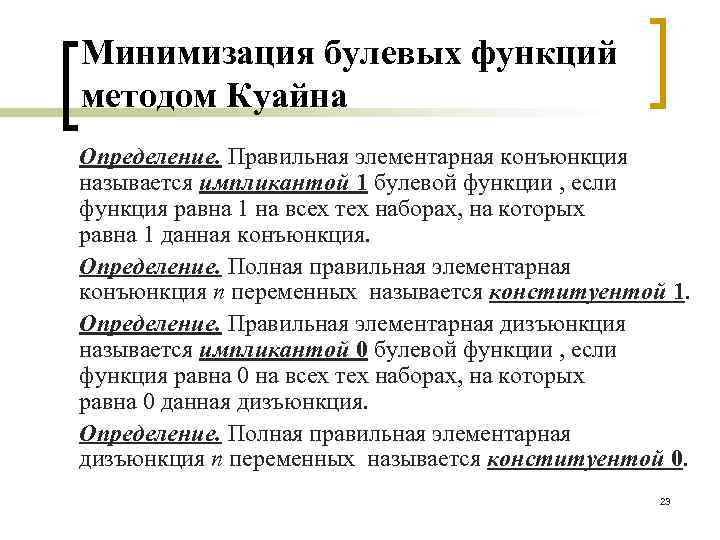 Минимизация булевых функций методом Куайна

Определение. Правильная элементарная конъюнкция называется импликантой 1 булевой функции , если функция равна 1 на всех тех наборах, на которых равна 1 данная конъюнкция.

Определение. Полная правильная элементарная конъюнкция $n$ переменных называется конституентой 1.

Определение. Правильная элементарная дизъюнкция называется импликантой 0 булевой функции , если функция равна 0 на всех тех наборах, на которых равна 0 данная дизъюнкция.

Определение. Полная правильная элементарная дизъюнкция $n$ переменных называется конституентой 0.

23